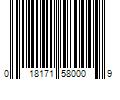 0 18171 58000 9